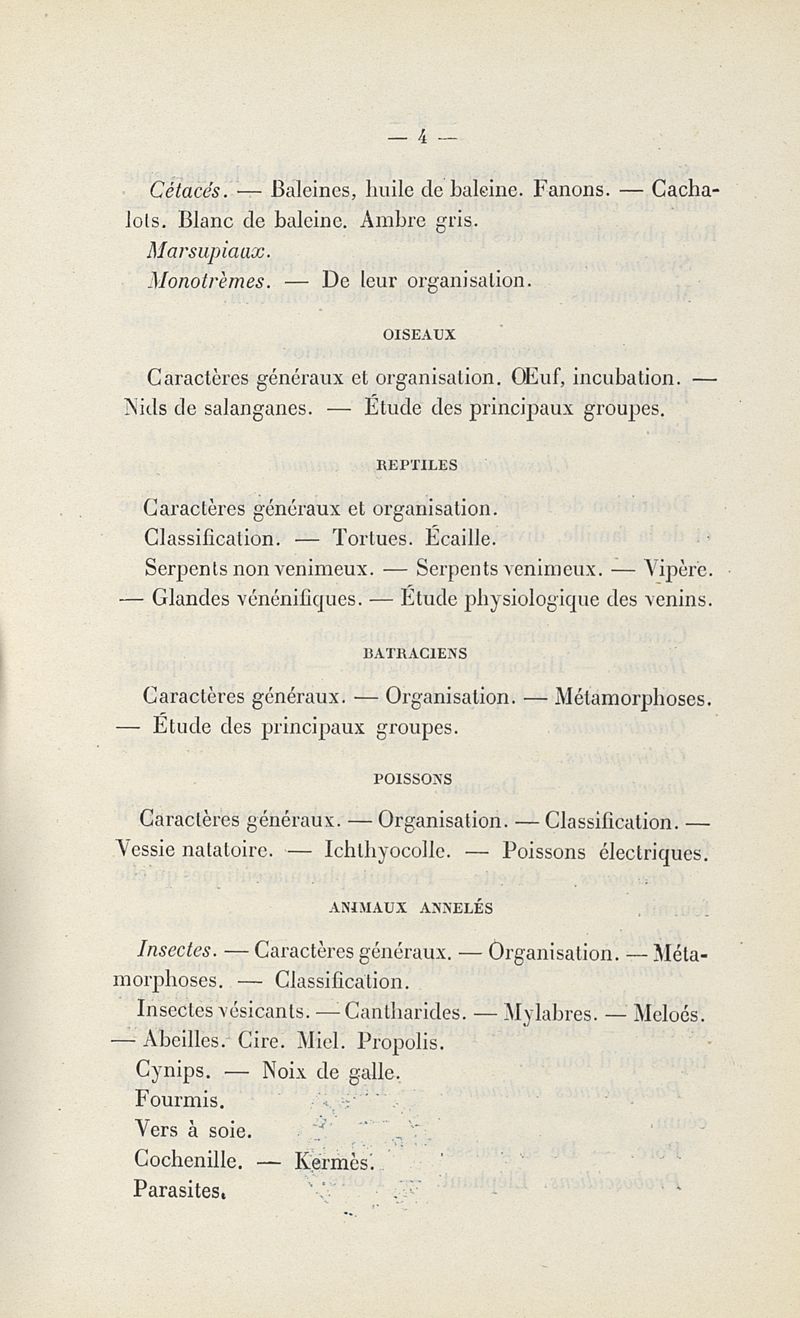 — 4 —

Cétacés. — Baleines, huile de baleine. Fanons. — Cachalots. Blanc de baleine. Ambre gris.

Marsupiaux.

Monotrèmes. — De leur organisation.

OISEAUX

Caractères généraux et organisation. Œuf, incubation. — Nids de salanganes. — Étude des principaux groupes.

REPTILES

Caractères généraux et organisation.

Classification. — Tortues. Écaille.

Serpents non venimeux. — Serpents venimeux. — Vipère. — Glandes vénénifiques. — Étude physiologique des venins.

BATRACIENS

Caractères généraux. — Organisation. — Métamorphoses. — Étude des principaux groupes.

POISSONS

Caractères généraux. — Organisation. — Classification. — Vessie natatoire. — Ichthyocolle. — Poissons électriques.

ANIMAUX ANNELÉS

Insectes. — Caractères généraux. — Organisation. — Métamorphoses. — Classification.

Insectes vésicants. — Cantharides. — Mylabres. — Meloés. — Abeilles. Cire. Miel. Propolis.

Cynips. — Noix de galle.

Fourmis.

Vers à soie.

Cochenille. — Kermès.

Parasites.